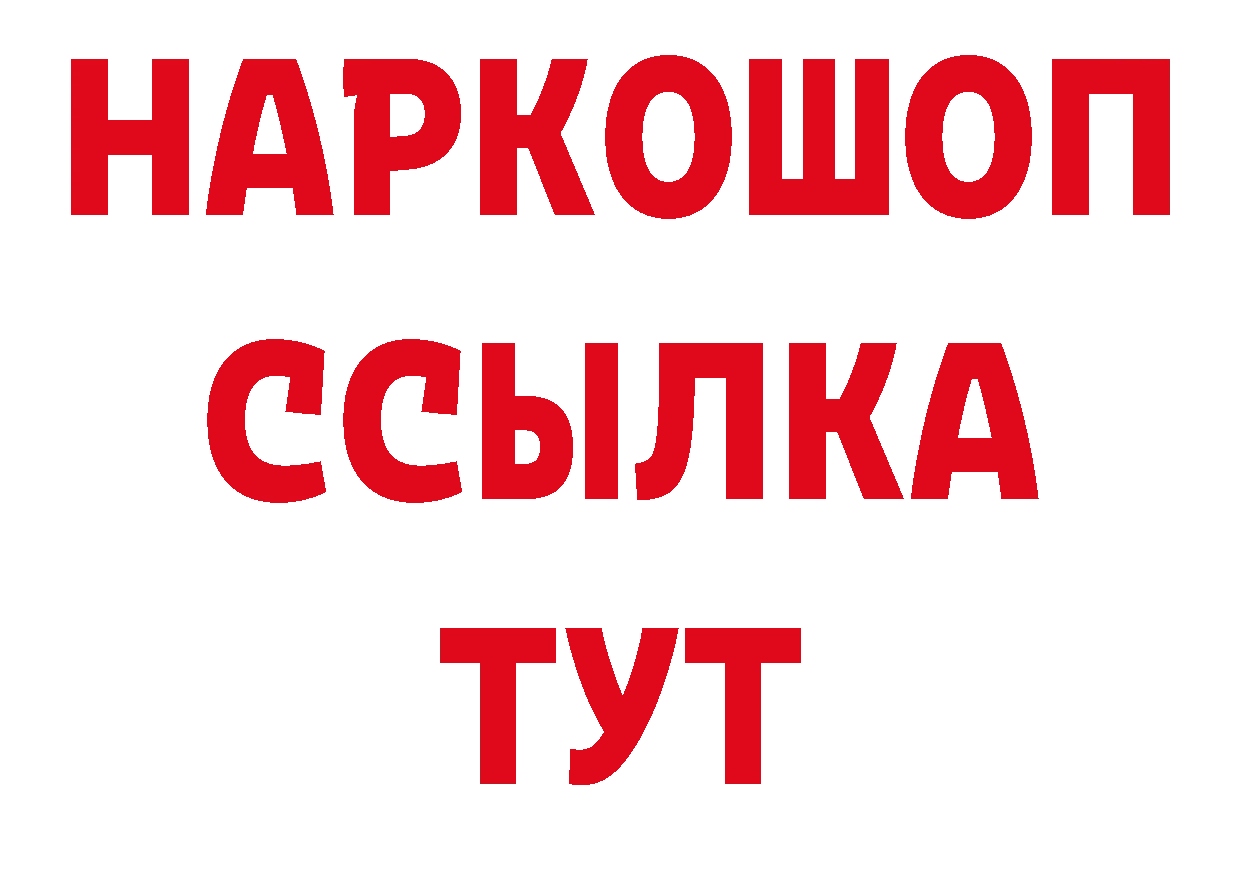 НАРКОШОП
ССЫЛКА
ТУТ